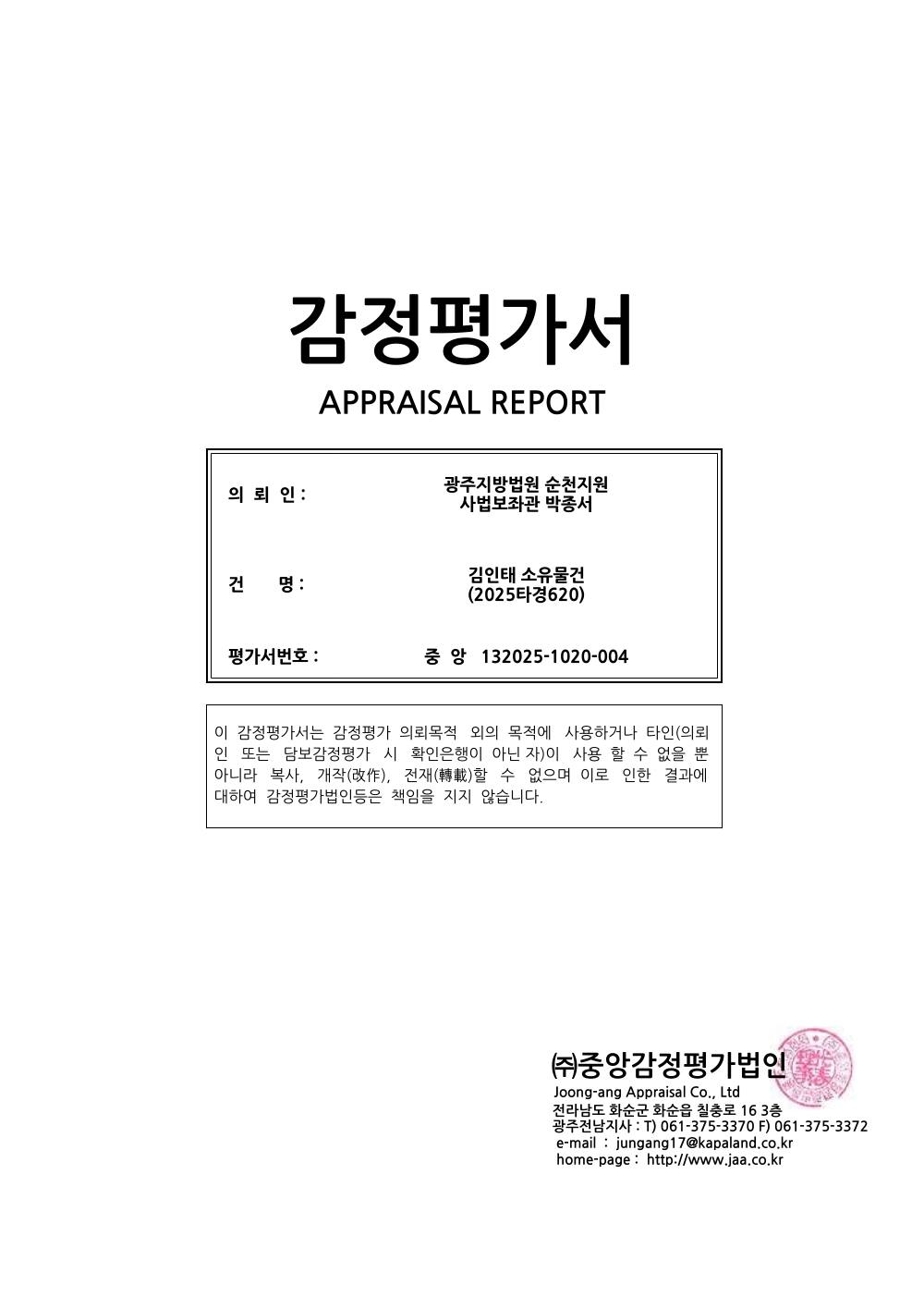 감정평가서

APPRAISAL REPORT

의 뢰 인 : 광주지방법원 순천지원
사법보좌관 박종서

건 명 : 김인태 소유물건
(2025타경620)

평가서번호 : 중 앙 132025-1020-004

이 감정평가서는 감정평가 의뢰목적 외의 목적에 사용하거나 타인(의뢰인 또는 담보감정평가 시 확인은행이 아닌 자)이 사용 할 수 없을 뿐 아니라 복사, 개작(改作), 전재(轉載)할 수 없으며 이로 인한 결과에 대하여 감정평가법인등은 책임을 지지 않습니다.

㈜중앙감정평가법인
Joong-ang Appraisal Co., Ltd
전라남도 화순군 화순읍 칠충로 16 3층
광주전남지사 : T) 061-375-3370 F) 061-375-3372
e-mail : jungang17@kapaland.co.kr
home-page : http://www.jaa.co.kr